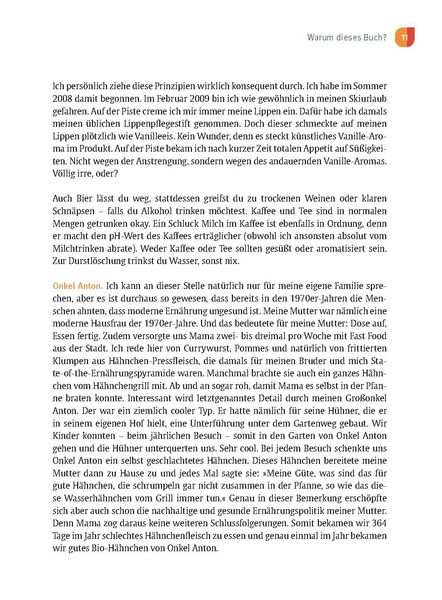 Warum dieses Buch? 11

Ich persönlich ziehe diese Prinzipien wirklich konsequent durch. Ich habe im Sommer 2008 damit begonnen. Im Februar 2009 bin ich wie gewöhnlich in meinen Skiurlaub gefahren. Auf der Piste creme ich mir immer meine Lippen ein. Dafür habe ich damals meinen üblichen Lippenpflegestift genommen. Doch dieser schmeckte auf meinen Lippen plötzlich wie Vanilleeis. Kein Wunder, denn es steckt künstliches Vanille-Aroma im Produkt. Auf der Piste bekam ich nach kurzer Zeit totalen Appetit auf Süßigkeiten. Nicht wegen der Anstrengung, sondern wegen des andauernden Vanille-Aromas. Völlig irre, oder?

Auch Bier lässt du weg, stattdessen greifst du zu trockenen Weinen oder klaren Schnäpsen – falls du Alkohol trinken möchtest. Kaffee und Tee sind in normalen Mengen getrunken okay. Ein Schluck Milch im Kaffee ist ebenfalls in Ordnung, denn er macht den pH-Wert des Kaffees erträglicher (obwohl ich ansonsten absolut vom Milchtrinken abrate). Weder Kaffee oder Tee sollten gesüßt oder aromatisiert sein. Zur Durstlöschung trinkst du Wasser, sonst nix.

Onkel Anton. Ich kann an dieser Stelle natürlich nur für meine eigene Familie sprechen, aber es ist durchaus so gewesen, dass bereits in den 1970er-Jahren die Menschen ahnten, dass moderne Ernährung ungesund ist. Meine Mutter war nämlich eine moderne Hausfrau der 1970er-Jahre. Und das bedeutete für meine Mutter: Dose auf, Essen fertig. Zudem versorgte uns Mama zwei- bis dreimal pro Woche mit Fast Food aus der Stadt. Ich rede hier von Currywurst, Pommes und natürlich von frittierten Klumpen aus Hähnchen-Pressfleisch, die damals für meinen Bruder und mich State-of-the-Ernährungspyramide waren. Manchmal brachte sie auch ein ganzes Hähnchen vom Hähnchengrill mit. Ab und an sogar roh, damit Mama es selbst in der Pfanne braten konnte. Interessant wird letztgenanntes Detail durch meinen Großonkel Anton. Der war ein ziemlich cooler Typ. Er hatte nämlich für seine Hühner, die er in seinem eigenen Hof hielt, eine Unterführung unter dem Gartenweg gebaut. Wir Kinder konnten – beim jährlichen Besuch – somit in den Garten von Onkel Anton gehen und die Hühner unterquerten uns. Sehr cool. Bei jedem Besuch schenkte uns Onkel Anton ein selbst geschlachtetes Hähnchen. Dieses Hähnchen bereitete meine Mutter dann zu Hause zu und jedes Mal sagte sie: »Meine Güte, was sind das für gute Hähnchen, die schrumpeln gar nicht zusammen in der Pfanne, so wie das diese Wasserhähnchen vom Grill immer tun.« Genau in dieser Bemerkung erschöpfte sich aber auch schon die nachhaltige und gesunde Ernährungspolitik meiner Mutter. Denn Mama zog daraus keine weiteren Schlussfolgerungen. Somit bekamen wir 364 Tage im Jahr schlechtes Hähnchenfleisch zu essen und genau einmal im Jahr bekamen wir gutes Bio-Hähnchen von Onkel Anton.